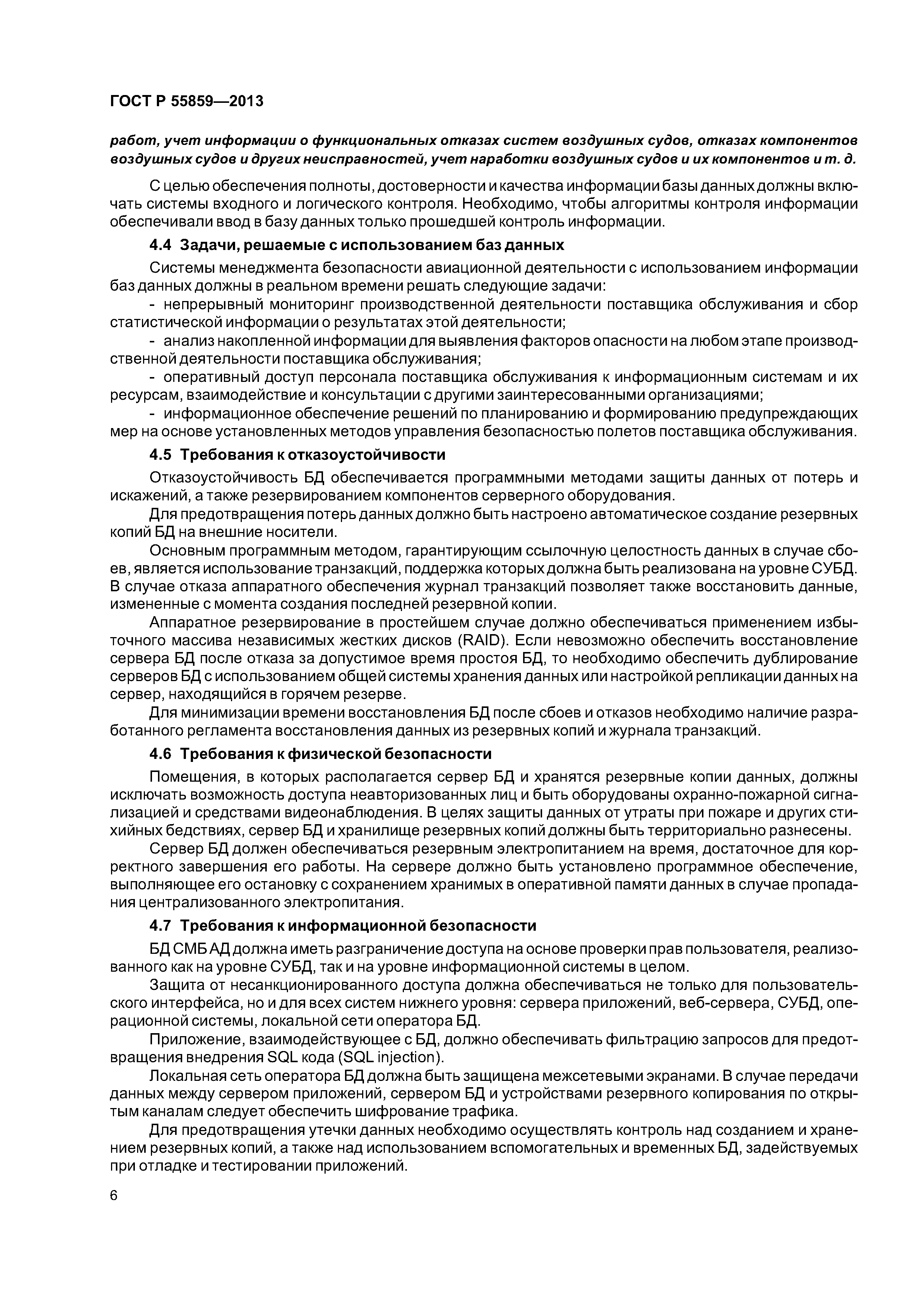 ГОСТ Р 55859—2013

работ, учет информации о функциональных отказах систем воздушных судов, отказах компонентов воздушных судов и других неисправностей, учет наработки воздушных судов и их компонентов и т. д.

С целью обеспечения полноты, достоверности и качества информации базы данных должны включать системы входного и логического контроля. Необходимо, чтобы алгоритмы контроля информации обеспечивали ввод в базу данных только прошедшей контроль информации.

4.4 Задачи, решаемые с использованием баз данных

Системы менеджмента безопасности авиационной деятельности с использованием информации баз данных должны в реальном времени решать следующие задачи:

- непрерывный мониторинг производственной деятельности поставщика обслуживания и сбор статистической информации о результатах этой деятельности;

- анализ накопленной информации для выявления факторов опасности на любом этапе производственной деятельности поставщика обслуживания;

- оперативный доступ персонала поставщика обслуживания к информационным системам и их ресурсам, взаимодействие и консультации с другими заинтересованными организациями;

- информационное обеспечение решений по планированию и формированию предупреждающих мер на основе установленных методов управления безопасностью полетов поставщика обслуживания.

4.5 Требования к отказоустойчивости

Отказоустойчивость БД обеспечивается программными методами защиты данных от потерь и искажений, а также резервированием компонентов серверного оборудования.

Для предотвращения потерь данных должно быть настроено автоматическое создание резервных копий БД на внешние носители.

Основным программным методом, гарантирующим ссылочную целостность данных в случае сбоев, является использование транзакций, поддержка которых должна быть реализована на уровне СУБД. В случае отказа аппаратного обеспечения журнал транзакций позволяет также восстановить данные, измененные с момента создания последней резервной копии.

Аппаратное резервирование в простейшем случае должно обеспечиваться применением избыточного массива независимых жестких дисков (RAID). Если невозможно обеспечить восстановление сервера БД после отказа за допустимое время простоя БД, то необходимо обеспечить дублирование серверов БД с использованием общей системы хранения данных или настройкой репликации данных на сервер, находящийся в горячем резерве.

Для минимизации времени восстановления БД после сбоев и отказов необходимо наличие разработанного регламента восстановления данных из резервных копий и журнала транзакций.

4.6 Требования к физической безопасности

Помещения, в которых располагается сервер БД и хранятся резервные копии данных, должны исключать возможность доступа неавторизованных лиц и быть оборудованы охранно-пожарной сигнализацией и средствами видеонаблюдения. В целях защиты данных от утраты при пожаре и других стихийных бедствиях, сервер БД и хранилище резервных копий должны быть территориально разнесены.

Сервер БД должен обеспечиваться резервным электропитанием на время, достаточное для корректного завершения его работы. На сервере должно быть установлено программное обеспечение, выполняющее его остановку с сохранением хранимых в оперативной памяти данных в случае пропадания централизованного электропитания.

4.7 Требования к информационной безопасности

БД СМБ АД должна иметь разграничение доступа на основе проверки прав пользователя, реализованного как на уровне СУБД, так и на уровне информационной системы в целом.

Защита от несанкционированного доступа должна обеспечиваться не только для пользовательского интерфейса, но и для всех систем нижнего уровня: сервера приложений, веб-сервера, СУБД, операционной системы, локальной сети оператора БД.

Приложение, взаимодействующее с БД, должно обеспечивать фильтрацию запросов для предотвращения внедрения SQL кода (SQL injection).

Локальная сеть оператора БД должна быть защищена межсетевыми экранами. В случае передачи данных между сервером приложений, сервером БД и устройствами резервного копирования по открытым каналам следует обеспечить шифрование трафика.

Для предотвращения утечки данных необходимо осуществлять контроль над созданием и хранением резервных копий, а также над использованием вспомогательных и временных БД, задействуемых при отладке и тестировании приложений.

6